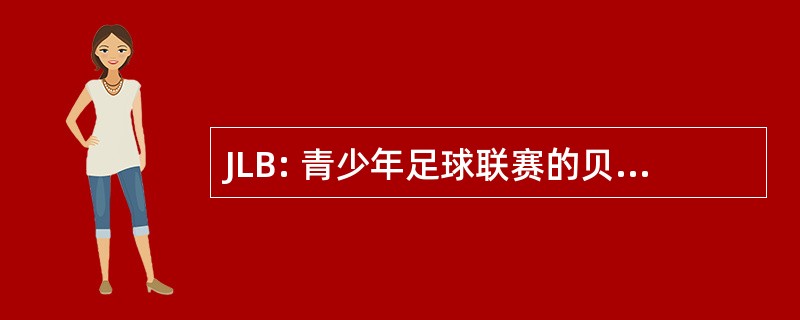 JLB: 青少年足球联赛的贝...